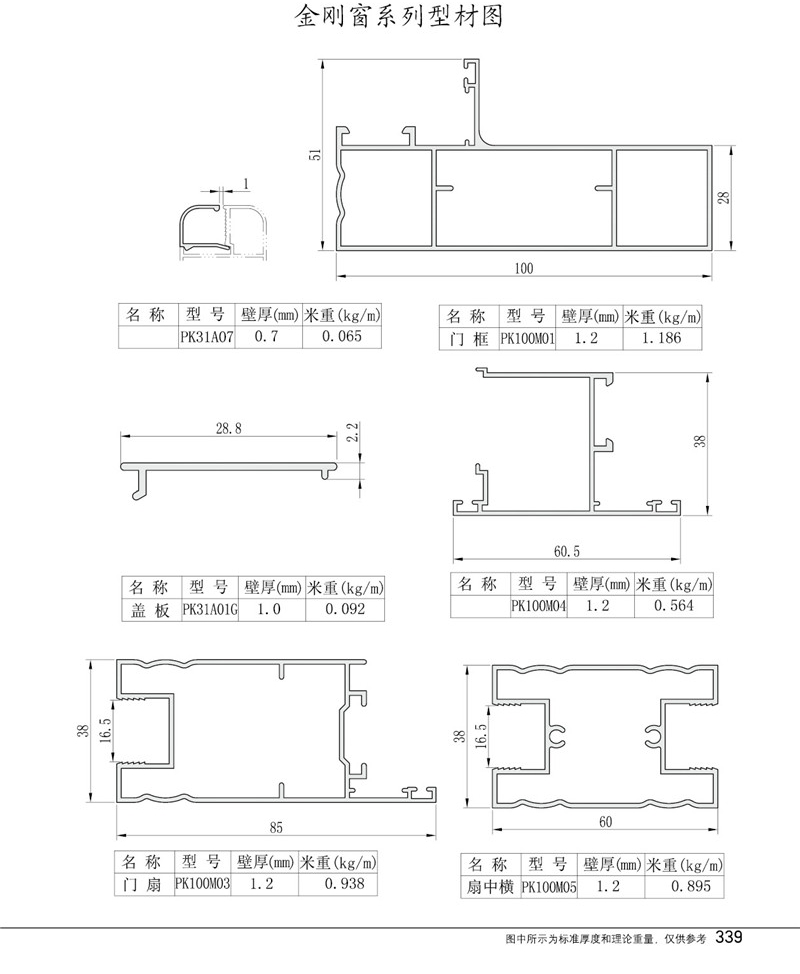 金刚窗系列型材图

1

51

28

100

| 名 称 | 型 号 | 壁厚(mm) | 米重(kg/m) |
|---|---|---|---|
|  | PK31A07 | 0.7 | 0.065 |

| 名 称 | 型 号 | 壁厚(mm) | 米重(kg/m) |
|---|---|---|---|
| 门 框 | PK100M01 | 1.2 | 1.186 |

28.8

2.2

38

60.5

| 名 称 | 型 号 | 壁厚(mm) | 米重(kg/m) |
|---|---|---|---|
| 盖 板 | PK31A01G | 1.0 | 0.092 |

| 名 称 | 型 号 | 壁厚(mm) | 米重(kg/m) |
|---|---|---|---|
|  | PK100M04 | 1.2 | 0.564 |

38

16.5

85

38

16.5

60

| 名 称 | 型 号 | 壁厚(mm) | 米重(kg/m) |
|---|---|---|---|
| 门 扇 | PK100M03 | 1.2 | 0.938 |

| 名 称 | 型 号 | 壁厚(mm) | 米重(kg/m) |
|---|---|---|---|
| 扇中横 | PK100M05 | 1.2 | 0.895 |

图中所示为标准厚度和理论重量，仅供参考 339